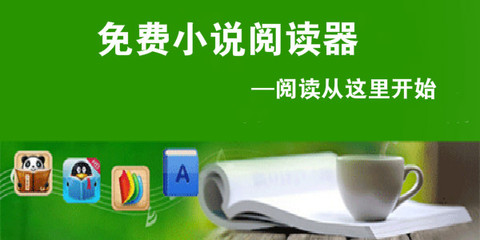 免费小说阅读器

—阅读从这里开始

A